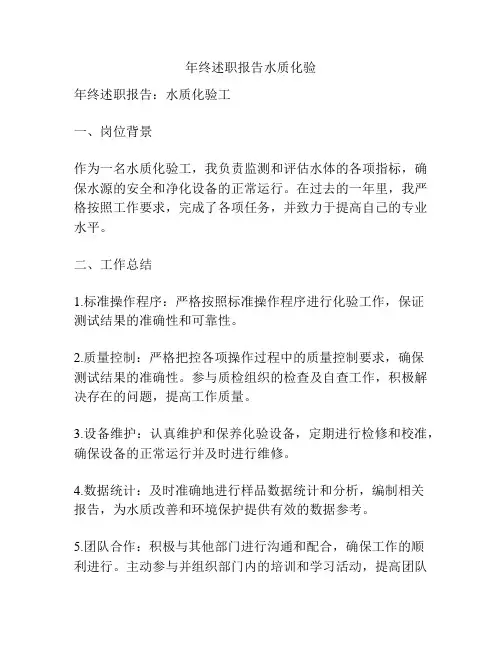 年终述职报告水质化验

年终述职报告：水质化验工

一、岗位背景

作为一名水质化验工，我负责监测和评估水体的各项指标，确保水源的安全和净化设备的正常运行。在过去的一年里，我严格按照工作要求，完成了各项任务，并致力于提高自己的专业水平。

二、工作总结

1.标准操作程序：严格按照标准操作程序进行化验工作，保证测试结果的准确性和可靠性。

2.质量控制：严格把控各项操作过程中的质量控制要求，确保测试结果的准确性。参与质检组织的检查及自查工作，积极解决存在的问题，提高工作质量。

3.设备维护：认真维护和保养化验设备，定期进行检修和校准，确保设备的正常运行并及时进行维修。

4.数据统计：及时准确地进行样品数据统计和分析，编制相关报告，为水质改善和环境保护提供有效的数据参考。

5.团队合作：积极与其他部门进行沟通和配合，确保工作的顺利进行。主动参与并组织部门内的培训和学习活动，提高团队